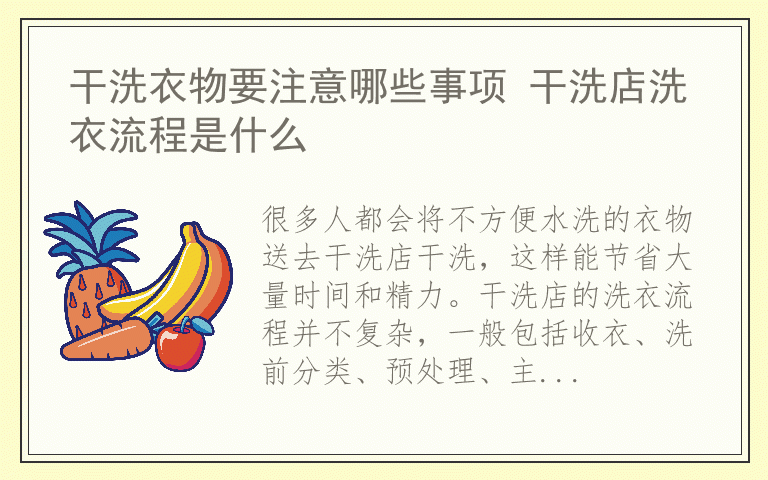 干洗衣物要注意哪些事项 干洗店洗衣流程是什么

很多人都会将不方便水洗的衣物送去干洗店干洗，这样能节省大量时间和精力。干洗店的洗衣流程并不复杂，一般包括收衣、洗前分类、预处理、主...